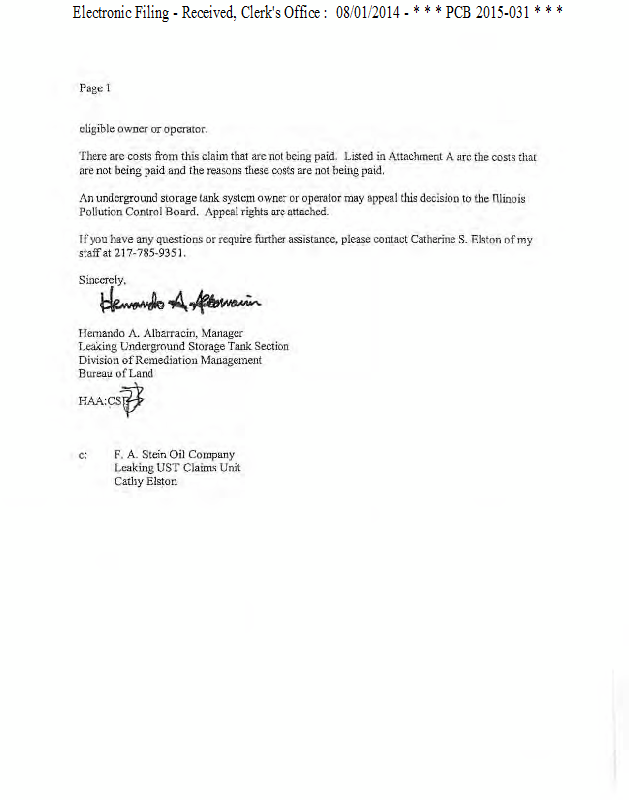 Electronic Filing - Received, Clerk's Office : 08/01/2014 - * * * PCB 2015-031 * * *

Page 1

eligible owner or operator.

There are costs from this claim that are not being paid. Listed in Attachment A are the costs that are not being paid and the reasons these costs are not being paid.

An underground storage tank system owner or operator may appeal this decision to the Illinois Pollution Control Board. Appeal rights are attached.

If you have any questions or require further assistance, please contact Catherine S. Elston of my staff at 217-785-9351.

Sincerely,

Hernando A. Albarracin

Hernando A. Albarracin, Manager
Leaking Underground Storage Tank Section
Division of Remediation Management
Bureau of Land

HAA:CSE

c: F. A. Stein Oil Company
Leaking UST Claims Unit
Cathy Elston